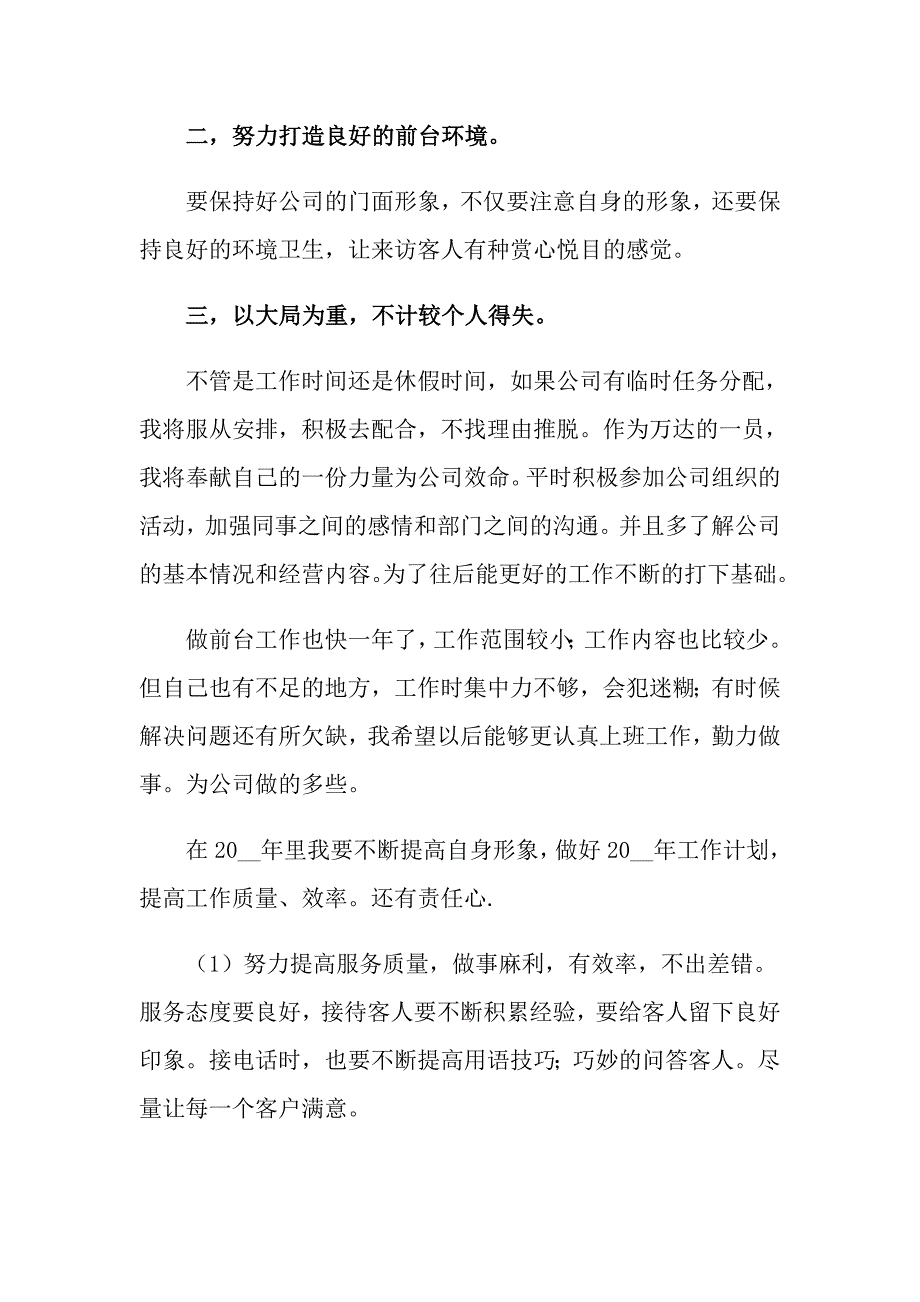 二，努力打造良好的前台环境。

要保持好公司的门面形象，不仅要注意自身的形象，还要保持良好的环境卫生，让来访客人有种赏心悦目的感觉。

三，以大局为重，不计较个人得失。

不管是工作时间还是休假时间，如果公司有临时任务分配，我将服从安排，积极去配合，不找理由推脱。作为万达的一员，我将奉献自己的一份力量为公司效命。平时积极参加公司组织的活动，加强同事之间的感情和部门之间的沟通。并且多了解公司的基本情况和经营内容。为了往后能更好的工作不断的打下基础。

做前台工作也快一年了，工作范围较小；工作内容也比较少。但自己也有不足的地方，工作时集中力不够，会犯迷糊；有时候解决问题还有所欠缺，我希望以后能够更认真上班工作，勤力做事。为公司做的多些。

在 20__年里我要不断提高自身形象，做好 20__年工作计划，提高工作质量、效率。还有责任心.

（1）努力提高服务质量，做事麻利，有效率，不出差错。服务态度要良好，接待客人要不断积累经验，要给客人留下良好印象。接电话时，也要不断提高用语技巧；巧妙的问答客人。尽量让每一个客户满意。